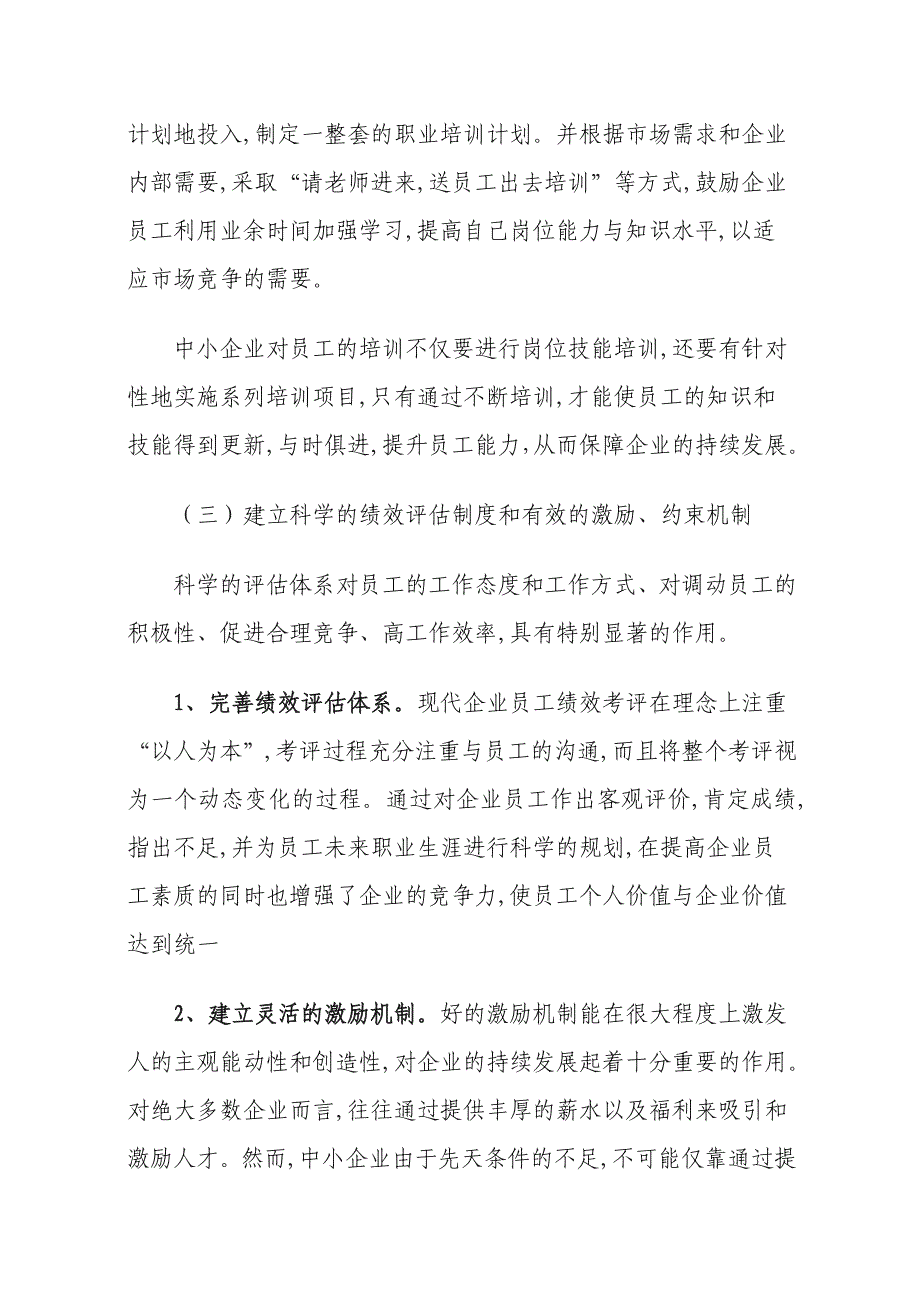 计划地投入,制定一整套的职业培训计划。并根据市场需求和企业内部需要,采取“请老师进来,送员工出去培训”等方式,鼓励企业员工利用业余时间加强学习,提高自己岗位能力与知识水平,以适应市场竞争的需要。

中小企业对员工的培训不仅要进行岗位技能培训,还要有针对性地实施系列培训项目,只有通过不断培训,才能使员工的知识和技能得到更新,与时俱进,提升员工能力,从而保障企业的持续发展。

（三）建立科学的绩效评估制度和有效的激励、约束机制

科学的评估体系对员工的工作态度和工作方式、对调动员工的积极性、促进合理竞争、高工作效率,具有特别显著的作用。

1、完善绩效评估体系。现代企业员工绩效考评在理念上注重“以人为本”,考评过程充分注重与员工的沟通,而且将整个考评视为一个动态变化的过程。通过对企业员工作出客观评价,肯定成绩,指出不足,并为员工未来职业生涯进行科学的规划,在提高企业员工素质的同时也增强了企业的竞争力,使员工个人价值与企业价值达到统一

2、建立灵活的激励机制。好的激励机制能在很大程度上激发人的主观能动性和创造性,对企业的持续发展起着十分重要的作用。对绝大多数企业而言,往往通过提供丰厚的薪水以及福利来吸引和激励人才。然而,中小企业由于先天条件的不足,不可能仅靠通过提